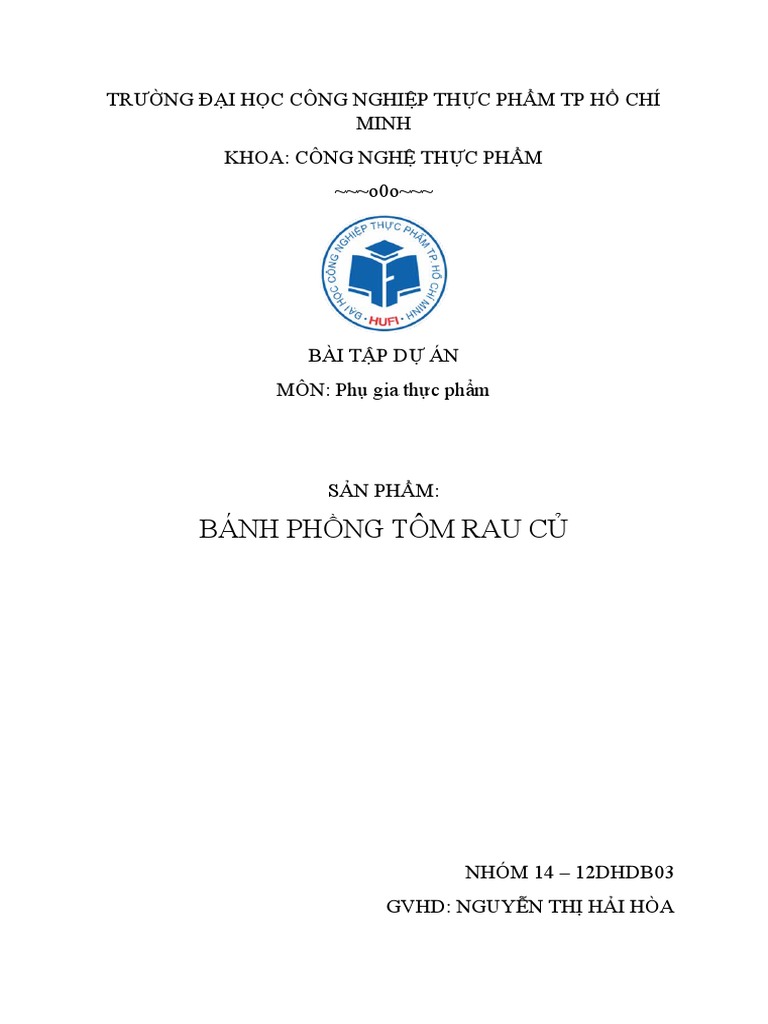 TRƯỜNG ĐẠI HỌC CÔNG NGHIỆP THỰC PHẨM TP HỒ CHÍ MINH

KHOA: CÔNG NGHỆ THỰC PHẨM

~~~o0o~~~

ĐẠI HỌC CÔNG NGHIỆP THỰC PHẨM TP HỒ CHÍ MINH
HUFI

BÀI TẬP DỰ ÁN

MÔN: Phụ gia thực phẩm

SẢN PHẨM:

BÁNH PHỒNG TÔM RAU CỦ

NHÓM 14 – 12DHDB03

GVHD: NGUYỄN THỊ HẢI HÒA